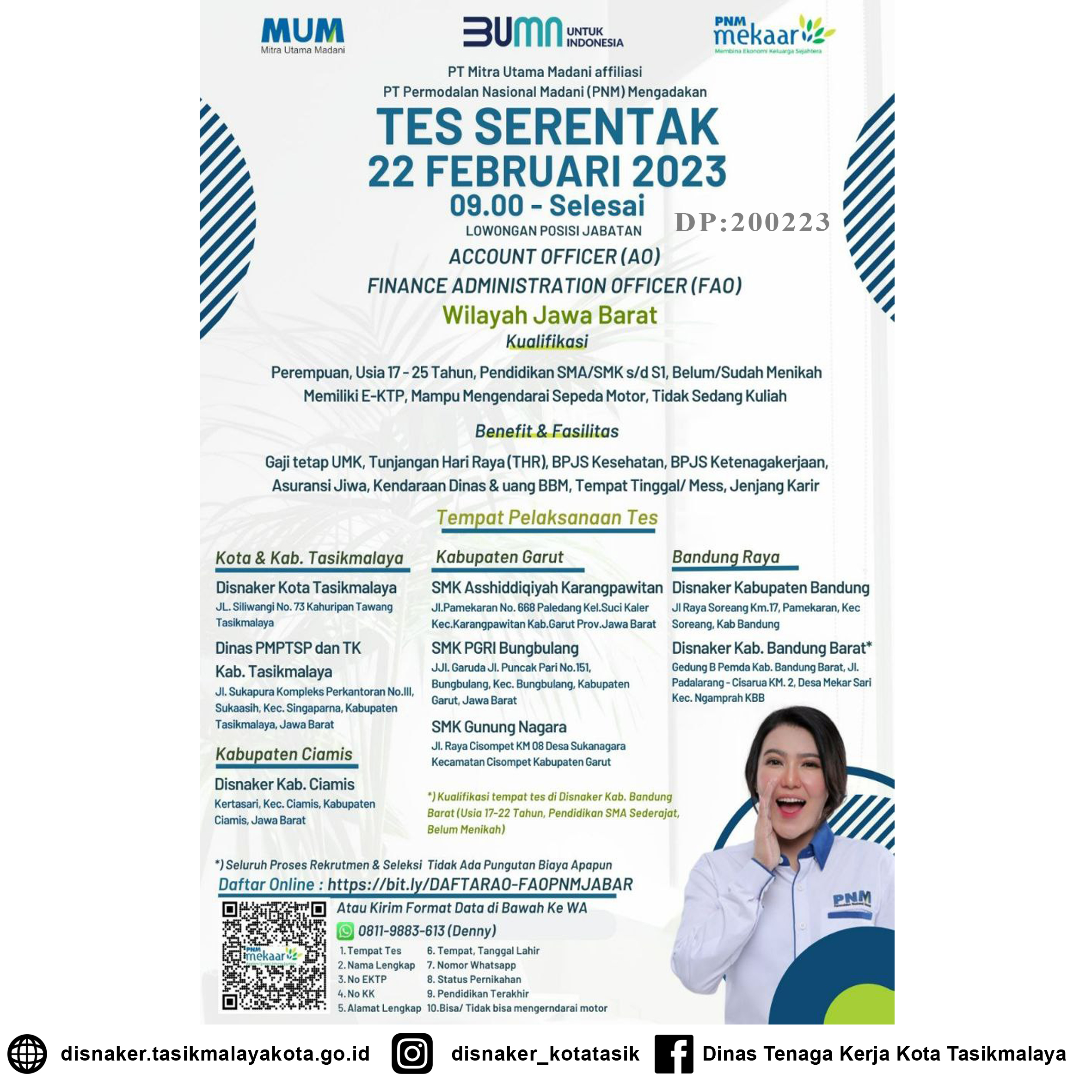 MUM
Mitra Utama Madani

BUMN UNTUK INDONESIA

PNM mekaar
Membina Ekonomi Keluarga Sejahtera

PT Mitra Utama Madani affiliasi
PT Permodalan Nasional Madani (PNM) Mengadakan

TES SERENTAK
22 FEBRUARI 2023
09.00 - Selesai

DP:200223

LOWONGAN POSISI JABATAN
ACCOUNT OFFICER (AO)
FINANCE ADMINISTRATION OFFICER (FAO)
Wilayah Jawa Barat

Kualifikasi

Perempuan, Usia 17 - 25 Tahun, Pendidikan SMA/SMK s/d S1, Belum/Sudah Menikah
Memiliki E-KTP, Mampu Mengendarai Sepeda Motor, Tidak Sedang Kuliah

Benefit & Fasilitas

Gaji tetap UMK, Tunjangan Hari Raya (THR), BPJS Kesehatan, BPJS Ketenagakerjaan, Asuransi Jiwa, Kendaraan Dinas & uang BBM, Tempat Tinggal/ Mess, Jenjang Karir

Tempat Pelaksanaan Tes

Kota & Kab. Tasikmalaya

Disnaker Kota Tasikmalaya
JL. Siliwangi No. 73 Kahuripan Tawang Tasikmalaya

Dinas PMPTSP dan TK Kab. Tasikmalaya
Jl. Sukapura Kompleks Perkantoran No.III, Sukaasih, Kec. Singaparna, Kabupaten Tasikmalaya, Jawa Barat

Kabupaten Ciamis

Disnaker Kab. Ciamis
Kertasari, Kec. Ciamis, Kabupaten Ciamis, Jawa Barat

Kabupaten Garut

SMK Asshiddiqiyah Karangpawitan
Jl.Pamekaran No. 668 Paledang Kel.Suci Kaler Kec.Karangpawitan Kab.Garut Prov.Jawa Barat

SMK PGRI Bungbulang
JJl. Garuda Jl. Puncak Pari No.151, Bungbulang, Kec. Bungbulang, Kabupaten Garut, Jawa Barat

SMK Gunung Nagara
Jl. Raya Cisompet KM 08 Desa Sukanagara Kecamatan Cisompet Kabupaten Garut

*) Kualifikasi tempat tes di Disnaker Kab. Bandung Barat (Usia 17-22 Tahun, Pendidikan SMA Sederajat, Belum Menikah)

Bandung Raya

Disnaker Kabupaten Bandung
Jl Raya Soreang Km.17, Pamekaran, Kec Soreang, Kab Bandung

Disnaker Kab. Bandung Barat*
Gedung B Pemda Kab. Bandung Barat, Jl. Padalarang - Cisarua KM. 2, Desa Mekar Sari Kec. Ngamprah KBB

*) Seluruh Proses Rekrutmen & Seleksi Tidak Ada Pungutan Biaya Apapun
Daftar Online : https://bit.ly/DAFTARAO-FAOPNMJABAR

PNM mekaar

Atau Kirim Format Data di Bawah Ke WA
0811-9883-613 (Denny)

1. Tempat Tes
2. Nama Lengkap
3. No EKTP
4. No KK
5. Alamat Lengkap
6. Tempat, Tanggal Lahir
7. Nomor Whatsapp
8. Status Pernikahan
9. Pendidikan Terakhir
10. Bisa/ Tidak bisa mengerndarai motor

PNM

disnaker.tasikmalayakota.go.id disnaker_kotatasik Dinas Tenaga Kerja Kota Tasikmalaya